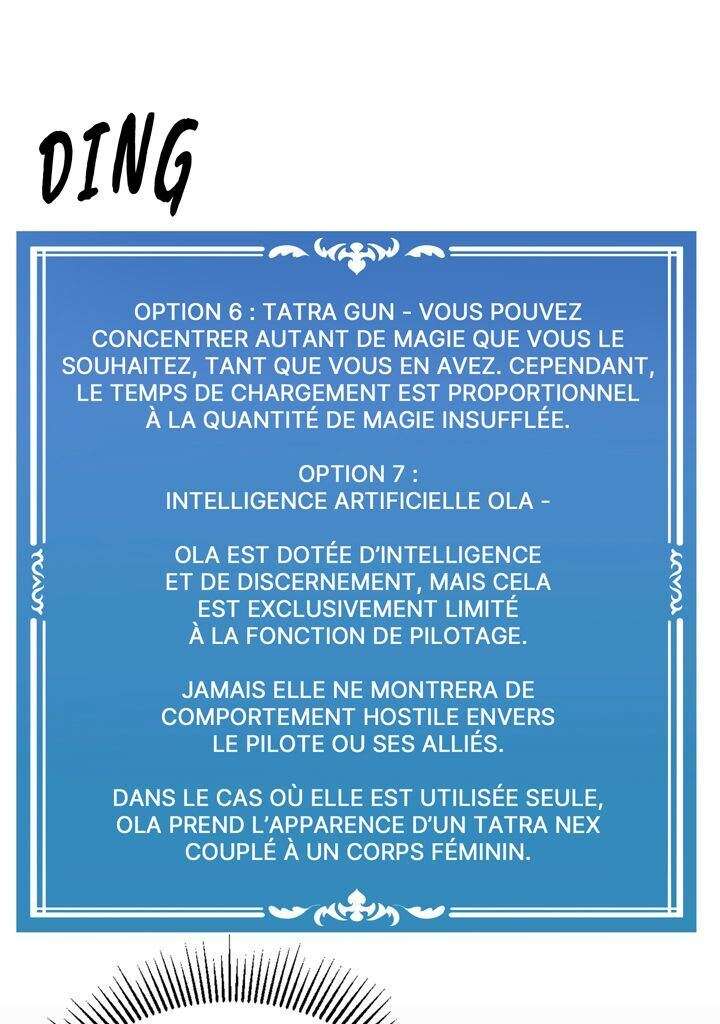 DING

OPTION 6 : TATRA GUN - VOUS POUVEZ CONCENTRER AUTANT DE MAGIE QUE VOUS LE SOUHAITEZ, TANT QUE VOUS EN AVEZ. CEPENDANT, LE TEMPS DE CHARGEMENT EST PROPORTIONNEL À LA QUANTITÉ DE MAGIE INSUFFLÉE.

OPTION 7 :
INTELLIGENCE ARTIFICIELLE OLA -

OLA EST DOTÉE D'INTELLIGENCE ET DE DISCERNEMENT, MAIS CELA EST EXCLUSIVEMENT LIMITÉ À LA FONCTION DE PILOTAGE.

JAMAIS ELLE NE MONTRERA DE COMPORTEMENT HOSTILE ENVERS LE PILOTE OU SES ALLIÉS.

DANS LE CAS OÙ ELLE EST UTILISÉE SEULE, OLA PREND L'APPARENCE D'UN TATRA NEX COUPLÉ À UN CORPS FÉMININ.